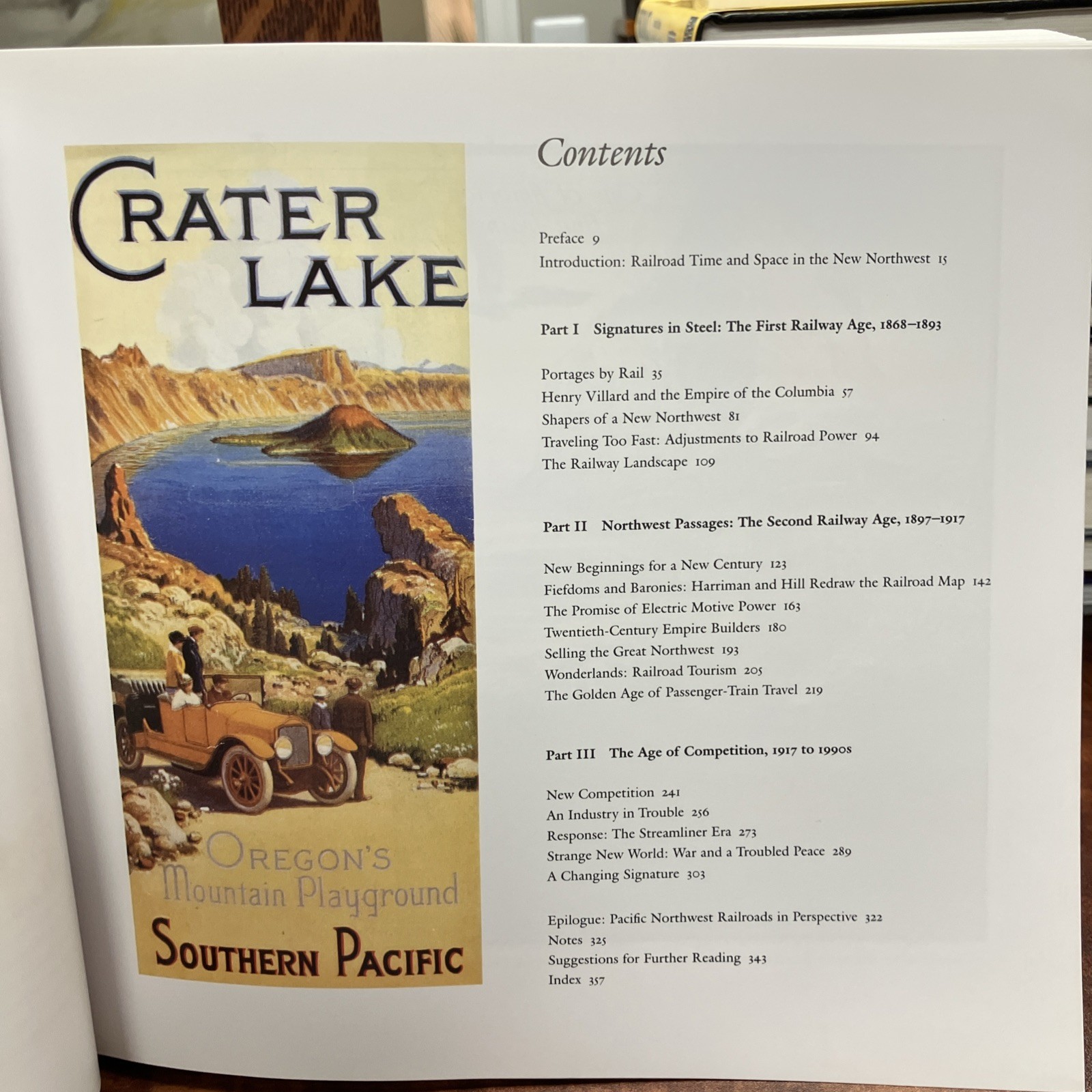 CRATER LAKE

OREGON'S
Mountain Playground
SOUTHERN PACIFIC

Contents

Preface 9
Introduction: Railroad Time and Space in the New Northwest 15

Part I Signatures in Steel: The First Railway Age, 1868–1893

Portages by Rail 35
Henry Villard and the Empire of the Columbia 57
Shapers of a New Northwest 81
Traveling Too Fast: Adjustments to Railroad Power 94
The Railway Landscape 109

Part II Northwest Passages: The Second Railway Age, 1897–1917

New Beginnings for a New Century 123
Fiefdoms and Baronies: Harriman and Hill Redraw the Railroad Map 142
The Promise of Electric Motive Power 163
Twentieth-Century Empire Builders 180
Selling the Great Northwest 193
Wonderlands: Railroad Tourism 205
The Golden Age of Passenger-Train Travel 219

Part III The Age of Competition, 1917 to 1990s

New Competition 241
An Industry in Trouble 256
Response: The Streamliner Era 273
Strange New World: War and a Troubled Peace 289
A Changing Signature 303

Epilogue: Pacific Northwest Railroads in Perspective 322
Notes 325
Suggestions for Further Reading 343
Index 357